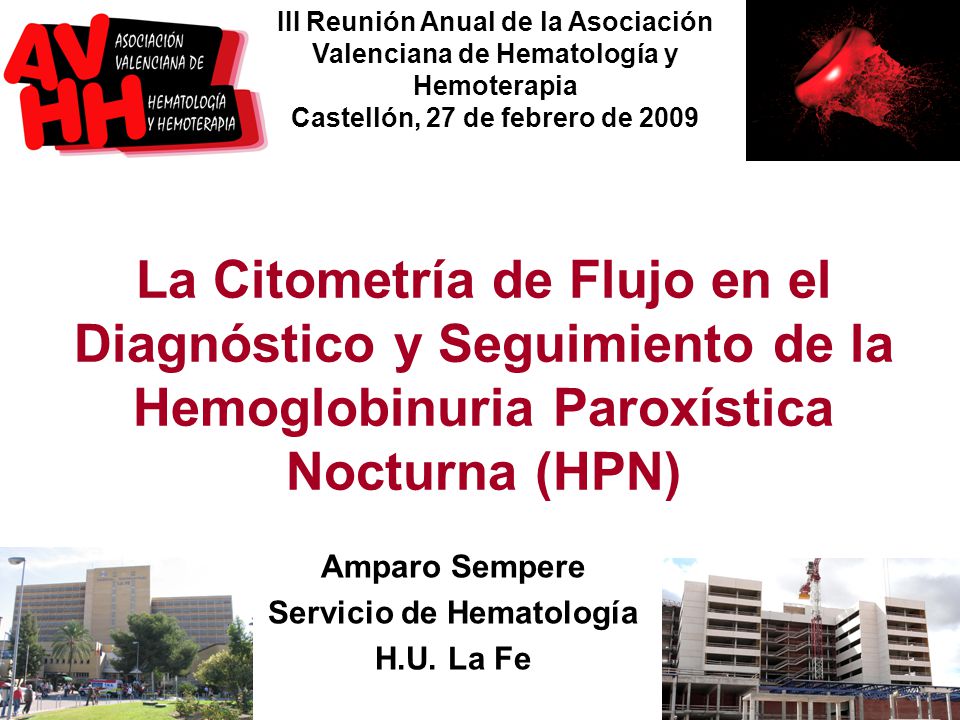 AVHH ASOCIACIÓN VALENCIANA DE HEMATOLOGÍA Y HEMOTERAPIA

III Reunión Anual de la Asociación Valenciana de Hematología y Hemoterapia
Castellón, 27 de febrero de 2009

La Citometría de Flujo en el Diagnóstico y Seguimiento de la Hemoglobinuria Paroxística Nocturna (HPN)

Amparo Sempere
Servicio de Hematología
H.U. La Fe